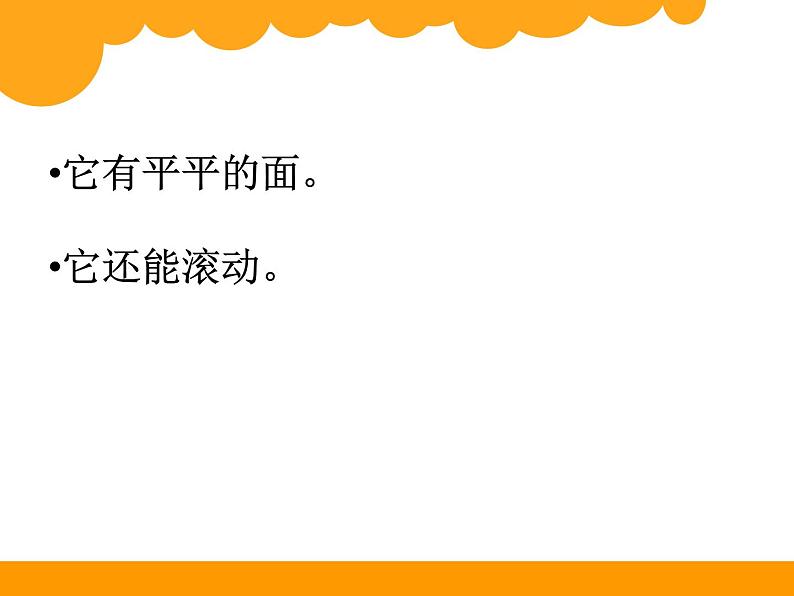 •它有平平的面。

•它还能滚动。